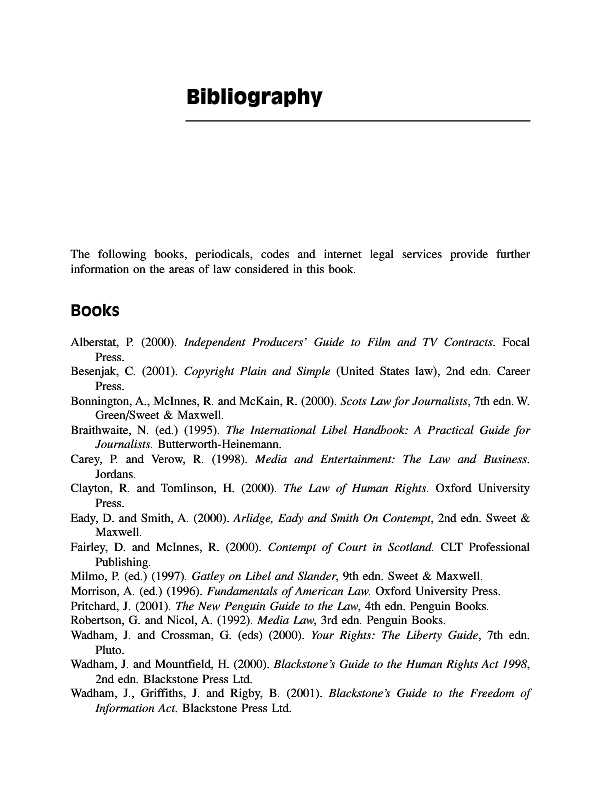 Bibliography

The following books, periodicals, codes and internet legal services provide further information on the areas of law considered in this book.

Books

Alberstat, P. (2000). Independent Producers' Guide to Film and TV Contracts. Focal Press.
Besenjak, C. (2001). Copyright Plain and Simple (United States law), 2nd edn. Career Press.
Bonnington, A., McInnes, R. and McKain, R. (2000). Scots Law for Journalists, 7th edn. W. Green/Sweet & Maxwell.
Braithwaite, N. (ed.) (1995). The International Libel Handbook: A Practical Guide for Journalists. Butterworth-Heinemann.
Carey, P. and Verow, R. (1998). Media and Entertainment: The Law and Business. Jordans.
Clayton, R. and Tomlinson, H. (2000). The Law of Human Rights. Oxford University Press.
Eady, D. and Smith, A. (2000). Arlidge, Eady and Smith On Contempt, 2nd edn. Sweet & Maxwell.
Fairley, D. and McInnes, R. (2000). Contempt of Court in Scotland. CLT Professional Publishing.
Milmo, P. (ed.) (1997). Gatley on Libel and Slander, 9th edn. Sweet & Maxwell.
Morrison, A. (ed.) (1996). Fundamentals of American Law. Oxford University Press.
Pritchard, J. (2001). The New Penguin Guide to the Law, 4th edn. Penguin Books.
Robertson, G. and Nicol, A. (1992). Media Law, 3rd edn. Penguin Books.
Wadham, J. and Crossman, G. (eds) (2000). Your Rights: The Liberty Guide, 7th edn. Pluto.
Wadham, J. and Mountfield, H. (2000). Blackstone's Guide to the Human Rights Act 1998, 2nd edn. Blackstone Press Ltd.
Wadham, J., Griffiths, J. and Rigby, B. (2001). Blackstone's Guide to the Freedom of Information Act. Blackstone Press Ltd.